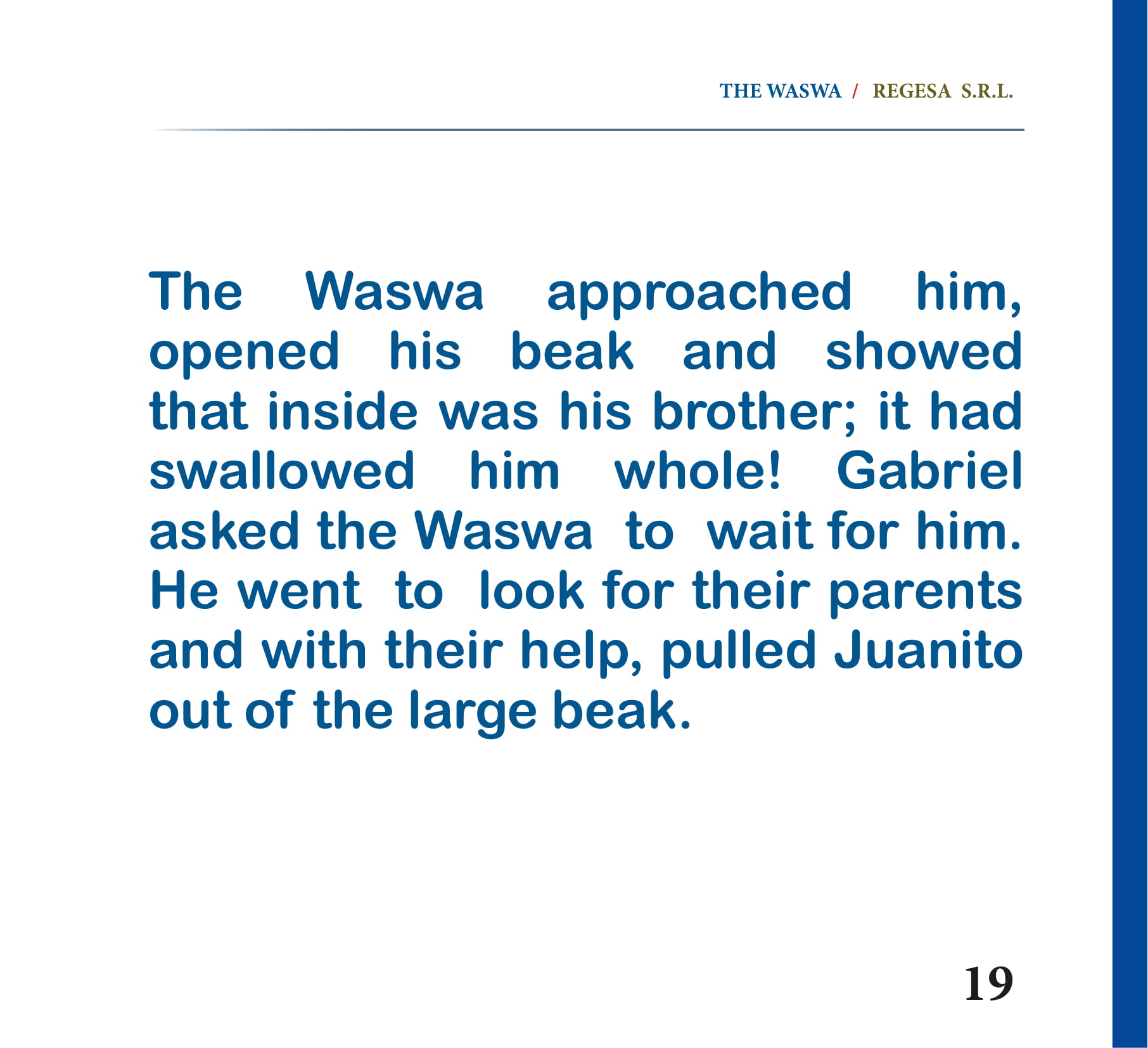 THE WASWA / REGESA S.R.L.

The Waswa approached him, opened his beak and showed that inside was his brother; it had swallowed him whole! Gabriel asked the Waswa to wait for him. He went to look for their parents and with their help, pulled Juanito out of the large beak.

19